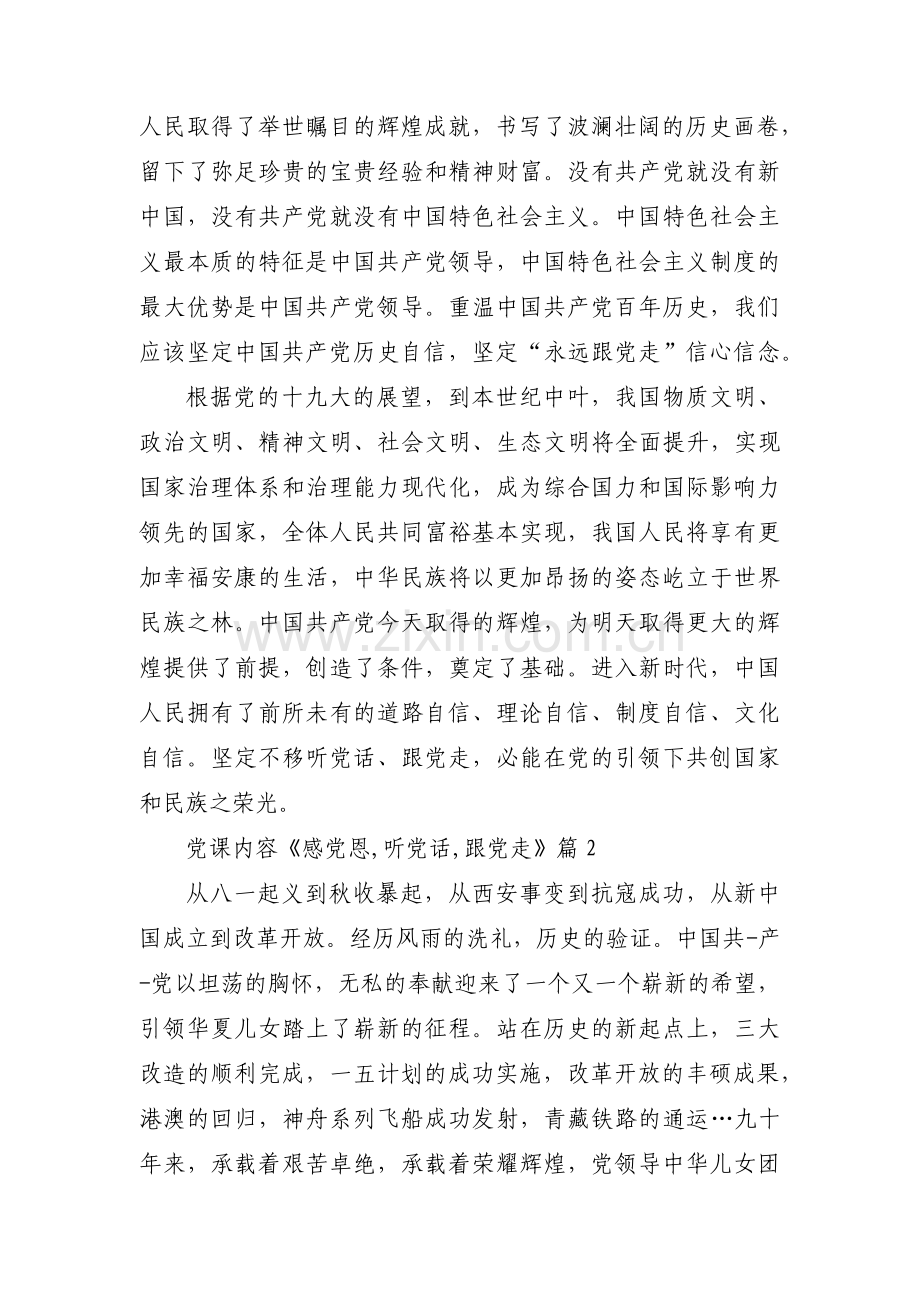 人民取得了举世瞩目的辉煌成就，书写了波澜壮阔的历史画卷，留下了弥足珍贵的宝贵经验和精神财富。没有共产党就没有新中国，没有共产党就没有中国特色社会主义。中国特色社会主义最本质的特征是中国共产党领导，中国特色社会主义制度的最大优势是中国共产党领导。重温中国共产党百年历史，我们应该坚定中国共产党历史自信，坚定“永远跟党走”信心信念。

根据党的十九大的展望，到本世纪中叶，我国物质文明、政治文明、精神文明、社会文明、生态文明将全面提升，实现国家治理体系和治理能力现代化，成为综合国力和国际影响力领先的国家，全体人民共同富裕基本实现，我国人民将享有更加幸福安康的生活，中华民族将以更加昂扬的姿态屹立于世界民族之林。中国共产党今天取得的辉煌，为明天取得更大的辉煌提供了前提，创造了条件，奠定了基础。进入新时代，中国人民拥有了前所未有的道路自信、理论自信、制度自信、文化自信。坚定不移听党话、跟党走，必能在党的引领下共创国家和民族之荣光。

党课内容《感党恩,听党话,跟党走》篇 2

从八一起义到秋收暴起，从西安事变到抗寇成功，从新中国成立到改革开放。经历风雨的洗礼，历史的验证。中国共-产-党以坦荡的胸怀，无私的奉献迎来了一个又一个崭新的希望，引领华夏儿女踏上了崭新的征程。站在历史的新起点上，三大改造的顺利完成，一五计划的成功实施，改革开放的丰硕成果，港澳的回归，神舟系列飞船成功发射，青藏铁路的通运…九十年来，承载着艰苦卓绝，承载着荣耀辉煌，党领导中华儿女团